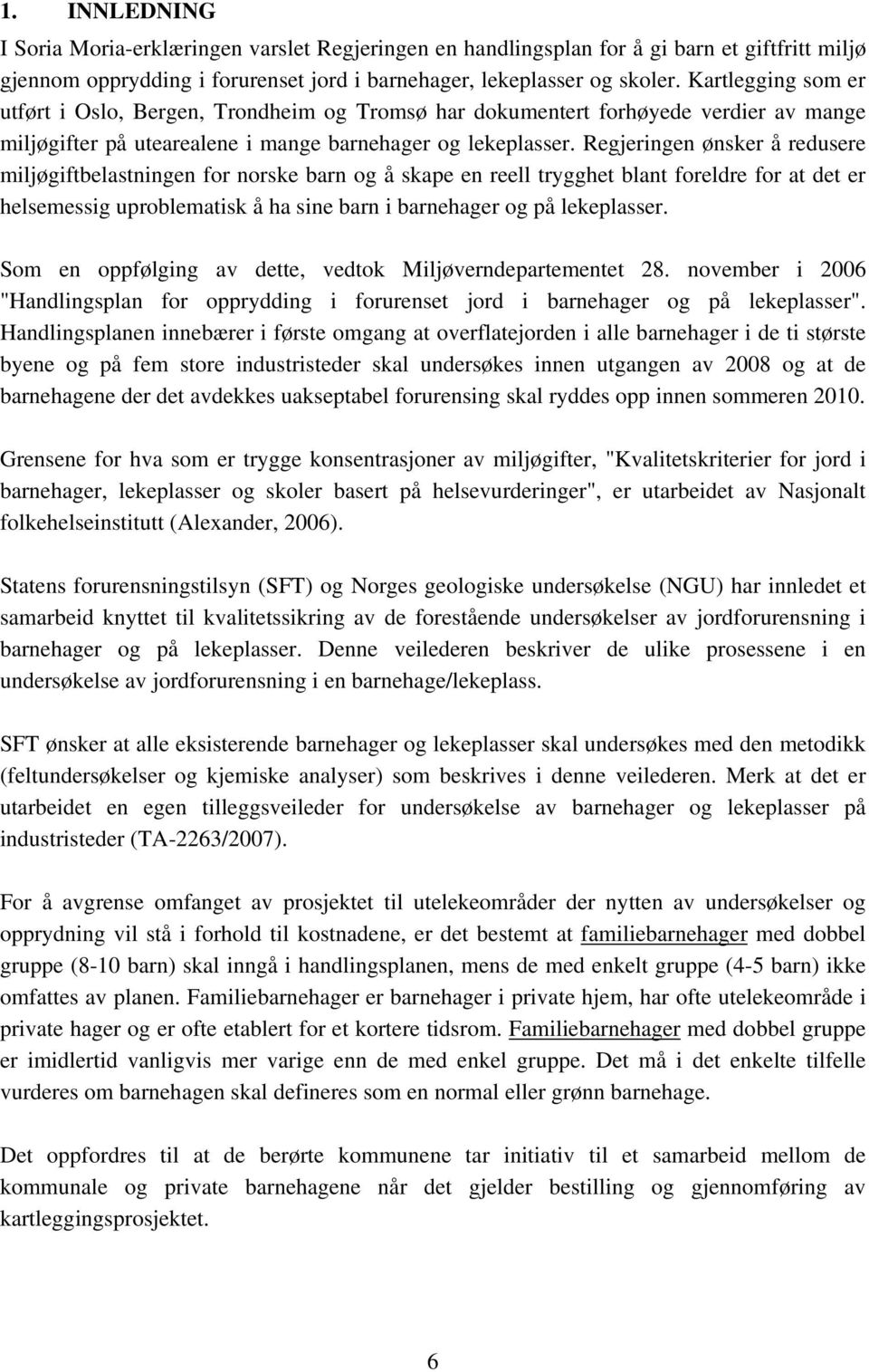 1. INNLEDNING

I Soria Moria-erklæringen varslet Regjeringen en handlingsplan for å gi barn et giftfritt miljø gjennom opprydding i forurenset jord i barnehager, lekeplasser og skoler. Kartlegging som er utført i Oslo, Bergen, Trondheim og Tromsø har dokumentert forhøyede verdier av mange miljøgifter på utearealene i mange barnehager og lekeplasser. Regjeringen ønsker å redusere miljøgiftbelastningen for norske barn og å skape en reell trygghet blant foreldre for at det er helsemessig uproblematisk å ha sine barn i barnehager og på lekeplasser.

Som en oppfølging av dette, vedtok Miljøverndepartementet 28. november i 2006 "Handlingsplan for opprydding i forurenset jord i barnehager og på lekeplasser". Handlingsplanen innebærer i første omgang at overflatejorden i alle barnehager i de ti største byene og på fem store industristeder skal undersøkes innen utgangen av 2008 og at de barnehagene der det avdekkes uakseptabel forurensing skal ryddes opp innen sommeren 2010.

Grensene for hva som er trygge konsentrasjoner av miljøgifter, "Kvalitetskriterier for jord i barnehager, lekeplasser og skoler basert på helsevurderinger", er utarbeidet av Nasjonalt folkehelseinstitutt (Alexander, 2006).

Statens forurensningstilsyn (SFT) og Norges geologiske undersøkelse (NGU) har innledet et samarbeid knyttet til kvalitetssikring av de forestående undersøkelser av jordforurensning i barnehager og på lekeplasser. Denne veilederen beskriver de ulike prosessene i en undersøkelse av jordforurensning i en barnehage/lekeplass.

SFT ønsker at alle eksisterende barnehager og lekeplasser skal undersøkes med den metodikk (feltundersøkelser og kjemiske analyser) som beskrives i denne veilederen. Merk at det er utarbeidet en egen tilleggsveileder for undersøkelse av barnehager og lekeplasser på industristeder (TA-2263/2007).

For å avgrense omfanget av prosjektet til utelekeområder der nytten av undersøkelser og opprydning vil stå i forhold til kostnadene, er det bestemt at familiebarnehager med dobbel gruppe (8-10 barn) skal inngå i handlingsplanen, mens de med enkelt gruppe (4-5 barn) ikke omfattes av planen. Familiebarnehager er barnehager i private hjem, har ofte utelekeområde i private hager og er ofte etablert for et kortere tidsrom. Familiebarnehager med dobbel gruppe er imidlertid vanligvis mer varige enn de med enkel gruppe. Det må i det enkelte tilfelle vurderes om barnehagen skal defineres som en normal eller grønn barnehage.

Det oppfordres til at de berørte kommunene tar initiativ til et samarbeid mellom de kommunale og private barnehagene når det gjelder bestilling og gjennomføring av kartleggingsprosjektet.

6